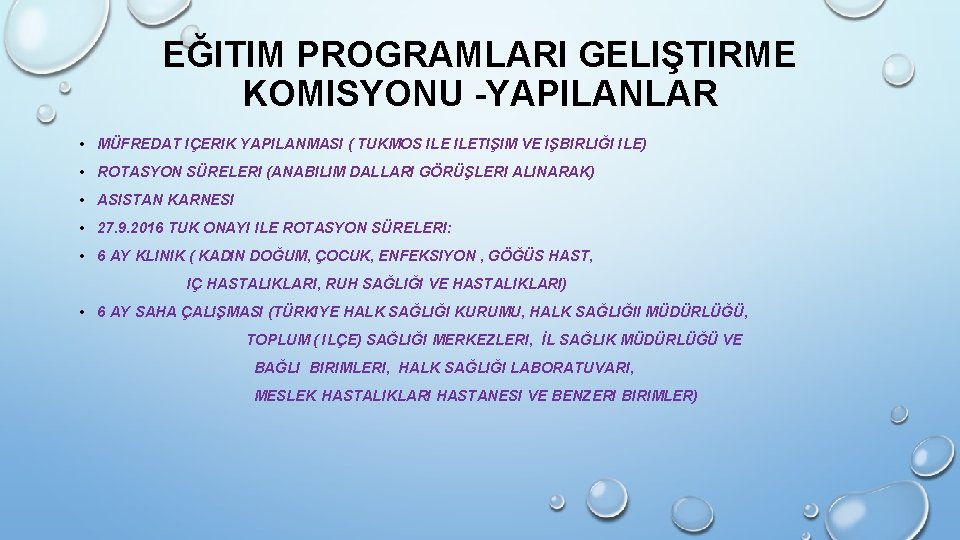 EĞITIM PROGRAMLARI GELIŞTIRME KOMISYONU -YAPILANLAR

• MÜFREDAT IÇERIK YAPILANMASI ( TUKMOS ILE ILETIŞIM VE IŞBIRLIĞI ILE)
• ROTASYON SÜRELERI (ANABILIM DALLARI GÖRÜŞLERI ALINARAK)
• ASISTAN KARNESI
• 27.9.2016 TUK ONAYI ILE ROTASYON SÜRELERI:
• 6 AY KLINIK ( KADIN DOĞUM, ÇOCUK, ENFEKSIYON , GÖĞÜS HAST, IÇ HASTALIKLARI, RUH SAĞLIĞI VE HASTALIKLARI)
• 6 AY SAHA ÇALIŞMASI (TÜRKIYE HALK SAĞLIĞI KURUMU, HALK SAĞLIĞII MÜDÜRLÜĞÜ, TOPLUM ( ILÇE) SAĞLIĞI MERKEZLERI, İL SAĞLIK MÜDÜRLÜĞÜ VE BAĞLI BIRIMLERI, HALK SAĞLIĞI LABORATUVARI, MESLEK HASTALIKLARI HASTANESI VE BENZERI BIRIMLER)